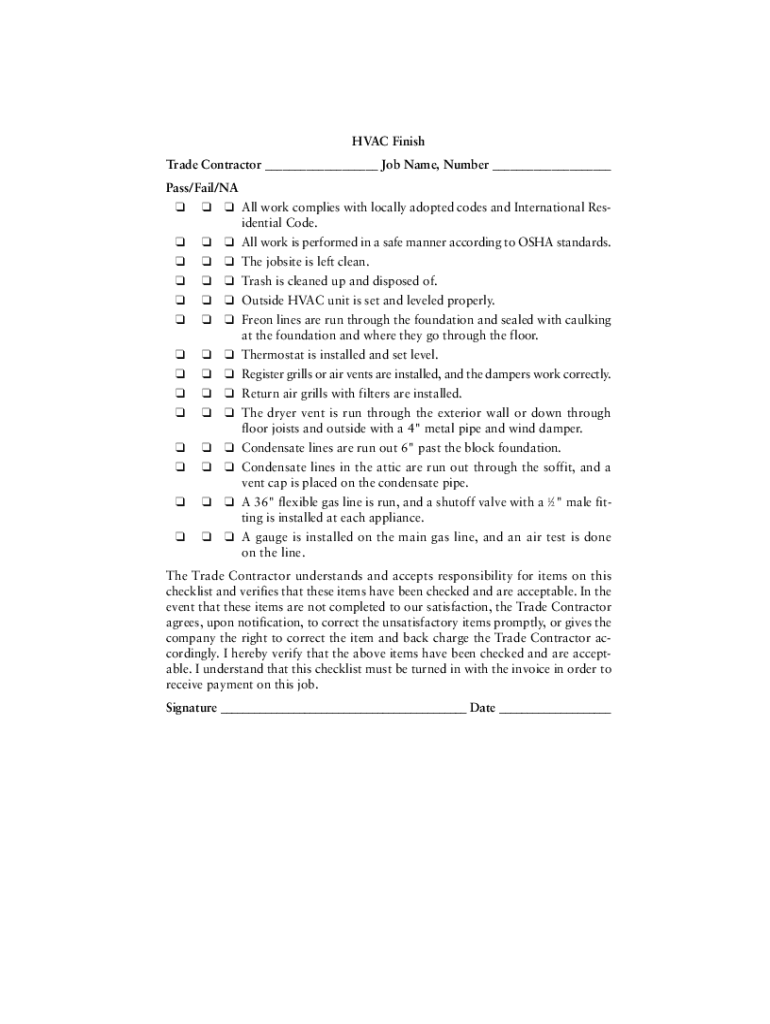 HVAC Finish

Trade Contractor ________________ Job Name, Number _________________

Pass/Fail/NA

❑ ❑ ❑ All work complies with locally adopted codes and International Residential Code.

❑ ❑ ❑ All work is performed in a safe manner according to OSHA standards.

❑ ❑ ❑ The jobsite is left clean.

❑ ❑ ❑ Trash is cleaned up and disposed of.

❑ ❑ ❑ Outside HVAC unit is set and leveled properly.

❑ ❑ ❑ Freon lines are run through the foundation and sealed with caulking at the foundation and where they go through the floor.

❑ ❑ ❑ Thermostat is installed and set level.

❑ ❑ ❑ Register grills or air vents are installed, and the dampers work correctly.

❑ ❑ ❑ Return air grills with filters are installed.

❑ ❑ ❑ The dryer vent is run through the exterior wall or down through floor joists and outside with a 4" metal pipe and wind damper.

❑ ❑ ❑ Condensate lines are run out 6" past the block foundation.

❑ ❑ ❑ Condensate lines in the attic are run out through the soffit, and a vent cap is placed on the condensate pipe.

❑ ❑ ❑ A 36" flexible gas line is run, and a shutoff valve with a ½" male fitting is installed at each appliance.

❑ ❑ ❑ A gauge is installed on the main gas line, and an air test is done on the line.

The Trade Contractor understands and accepts responsibility for items on this checklist and verifies that these items have been checked and are acceptable. In the event that these items are not completed to our satisfaction, the Trade Contractor agrees, upon notification, to correct the unsatisfactory items promptly, or gives the company the right to correct the item and back charge the Trade Contractor accordingly. I hereby verify that the above items have been checked and are acceptable. I understand that this checklist must be turned in with the invoice in order to receive payment on this job.

Signature ____________________________________ Date ________________